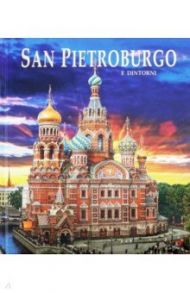 SAN PIETROBURGO
E DINTORNI